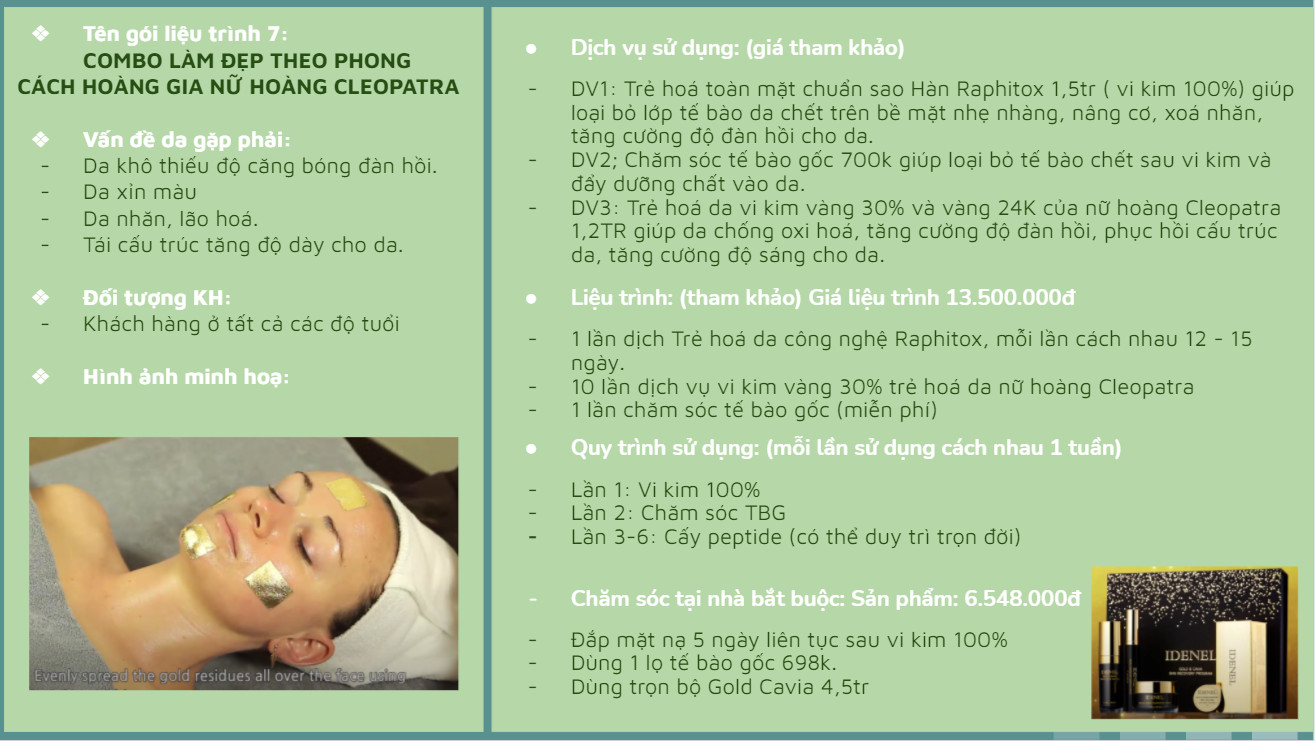 ❖ Tên gói liệu trình 7:
COMBO LÀM ĐẸP THEO PHONG CÁCH HOÀNG GIA NỮ HOÀNG CLEOPATRA

❖ Vấn đề da gặp phải:
- Da khô thiếu độ căng bóng đàn hồi.
- Da xỉn màu
- Da nhăn, lão hoá.
- Tái cấu trúc tăng độ dày cho da.

❖ Đối tượng KH:
- Khách hàng ở tất cả các độ tuổi

❖ Hình ảnh minh hoạ:

Evenly spread the gold residues all over the face using

● Dịch vụ sử dụng: (giá tham khảo)

- DV1: Trẻ hoá toàn mặt chuẩn sao Hàn Raphitox 1,5tr ( vi kim 100%) giúp loại bỏ lớp tế bào da chết trên bề mặt nhẹ nhàng, nâng cơ, xoá nhăn, tăng cường độ đàn hồi cho da.
- DV2; Chăm sóc tế bào gốc 700k giúp loại bỏ tế bào chết sau vi kim và đẩy dưỡng chất vào da.
- DV3: Trẻ hoá da vi kim vàng 30% và vàng 24K của nữ hoàng Cleopatra 1,2TR giúp da chống oxi hoá, tăng cường độ đàn hồi, phục hồi cấu trúc da, tăng cường độ sáng cho da.

● Liệu trình: (tham khảo) Giá liệu trình 13.500.000đ

- 1 lần dịch Trẻ hoá da công nghệ Raphitox, mỗi lần cách nhau 12 - 15 ngày.
- 10 lần dịch vụ vi kim vàng 30% trẻ hoá da nữ hoàng Cleopatra
- 1 lần chăm sóc tế bào gốc (miễn phí)

● Quy trình sử dụng: (mỗi lần sử dụng cách nhau 1 tuần)

- Lần 1: Vi kim 100%
- Lần 2: Chăm sóc TBG
- Lần 3-6: Cấy peptide (có thể duy trì trọn đời)

- Chăm sóc tại nhà bắt buộc: Sản phẩm: 6.548.000đ

- Đắp mặt nạ 5 ngày liên tục sau vi kim 100%
- Dùng 1 lọ tế bào gốc 698k.
- Dùng trọn bộ Gold Cavia 4,5tr

IDENEL
IDENEL